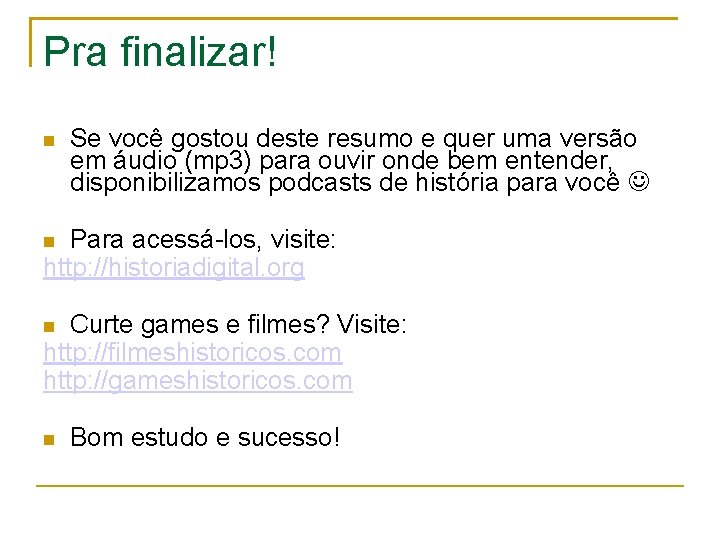 Pra finalizar!

Se você gostou deste resumo e quer uma versão em áudio (mp3) para ouvir onde bem entender, disponibilizamos podcasts de história para você ☺

Para acessá-los, visite:
http://historiadigital.org

Curte games e filmes? Visite:
http://filmeshistoricos.com
http://gameshistoricos.com

Bom estudo e sucesso!